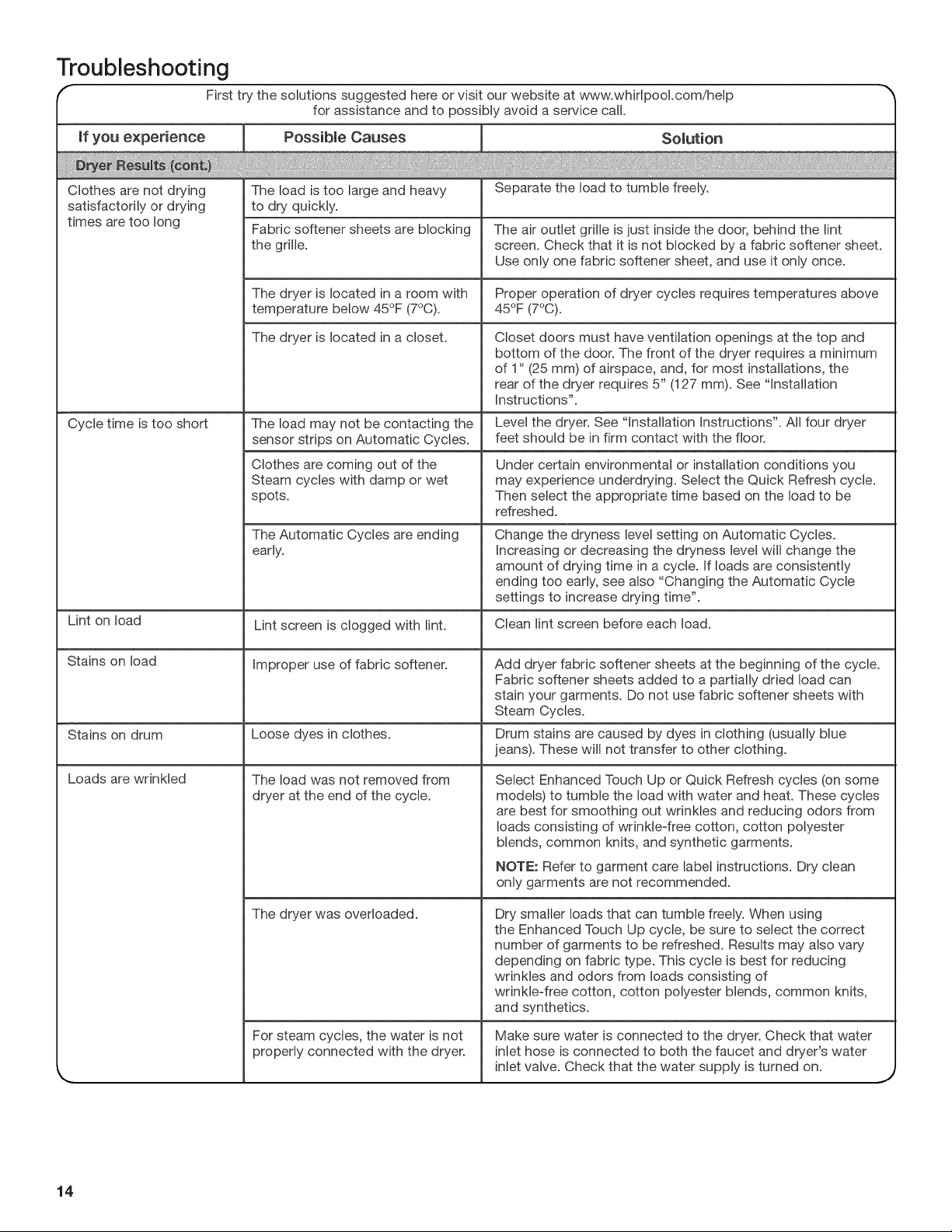 Troubleshooting

First try the solutions suggested here or visit our website at www.whirlpool.com/help for assistance and to possibly avoid a service call.

| If you experience | Possible Causes | Solution |
|---|---|---|
| Dryer Results (cont.) | | |
| Clothes are not drying satisfactorily or drying times are too long | The load is too large and heavy to dry quickly. | Separate the load to tumble freely. |
| | Fabric softener sheets are blocking the grille. | The air outlet grille is just inside the door, behind the lint screen. Check that it is not blocked by a fabric softener sheet. Use only one fabric softener sheet, and use it only once. |
| | The dryer is located in a room with temperature below 45°F (7°C). | Proper operation of dryer cycles requires temperatures above 45°F (7°C). |
| | The dryer is located in a closet. | Closet doors must have ventilation openings at the top and bottom of the door. The front of the dryer requires a minimum of 1" (25 mm) of airspace, and, for most installations, the rear of the dryer requires 5" (127 mm). See "Installation Instructions". |
| Cycle time is too short | The load may not be contacting the sensor strips on Automatic Cycles. | Level the dryer. See "Installation Instructions". All four dryer feet should be in firm contact with the floor. |
| | Clothes are coming out of the Steam cycles with damp or wet spots. | Under certain environmental or installation conditions you may experience underdrying. Select the Quick Refresh cycle. Then select the appropriate time based on the load to be refreshed. |
| | The Automatic Cycles are ending early. | Change the dryness level setting on Automatic Cycles. Increasing or decreasing the dryness level will change the amount of drying time in a cycle. If loads are consistently ending too early, see also "Changing the Automatic Cycle settings to increase drying time". |
| Lint on load | Lint screen is clogged with lint. | Clean lint screen before each load. |
| Stains on load | Improper use of fabric softener. | Add dryer fabric softener sheets at the beginning of the cycle. Fabric softener sheets added to a partially dried load can stain your garments. Do not use fabric softener sheets with Steam Cycles. |
| Stains on drum | Loose dyes in clothes. | Drum stains are caused by dyes in clothing (usually blue jeans). These will not transfer to other clothing. |
| Loads are wrinkled | The load was not removed from dryer at the end of the cycle. | Select Enhanced Touch Up or Quick Refresh cycles (on some models) to tumble the load with water and heat. These cycles are best for smoothing out wrinkles and reducing odors from loads consisting of wrinkle-free cotton, cotton polyester blends, common knits, and synthetic garments. NOTE: Refer to garment care label instructions. Dry clean only garments are not recommended. |
| | The dryer was overloaded. | Dry smaller loads that can tumble freely. When using the Enhanced Touch Up cycle, be sure to select the correct number of garments to be refreshed. Results may also vary depending on fabric type. This cycle is best for reducing wrinkles and odors from loads consisting of wrinkle-free cotton, cotton polyester blends, common knits, and synthetics. |
| | For steam cycles, the water is not properly connected with the dryer. | Make sure water is connected to the dryer. Check that water inlet hose is connected to both the faucet and dryer's water inlet valve. Check that the water supply is turned on. |

14